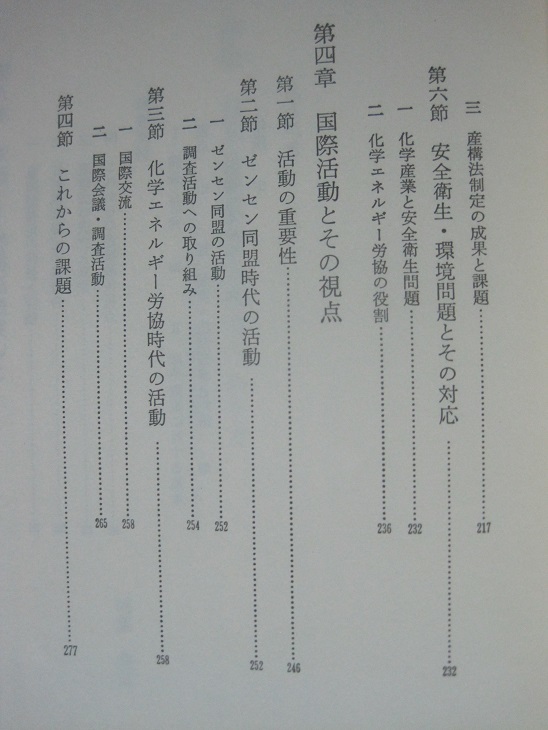 三 産構法制定の成果と課題 217

第六節 安全衛生・環境問題とその対応 232

一 化学産業と安全衛生問題 232

二 化学エネルギー労協の役割 236

第四章 国際活動とその視点

第一節 活動の重要性 246

第二節 ゼンセン同盟時代の活動 252

一 ゼンセン同盟の活動 252

二 調査活動への取り組み 254

第三節 化学エネルギー労協時代の活動 258

一 国際交流 258

二 国際会議・調査活動 265

第四節 これからの課題 277